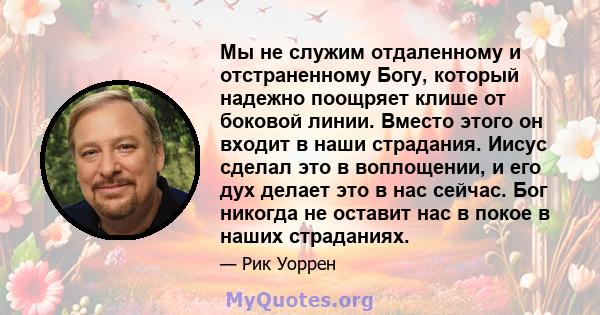 Мы не служим отдаленному и отстраненному Богу, который надежно поощряет клише от боковой линии. Вместо этого он входит в наши страдания. Иисус сделал это в воплощении, и его дух делает это в нас сейчас. Бог никогда не оставит нас в покое в наших страданиях.

— Рик Уоррен

MyQuotes.org